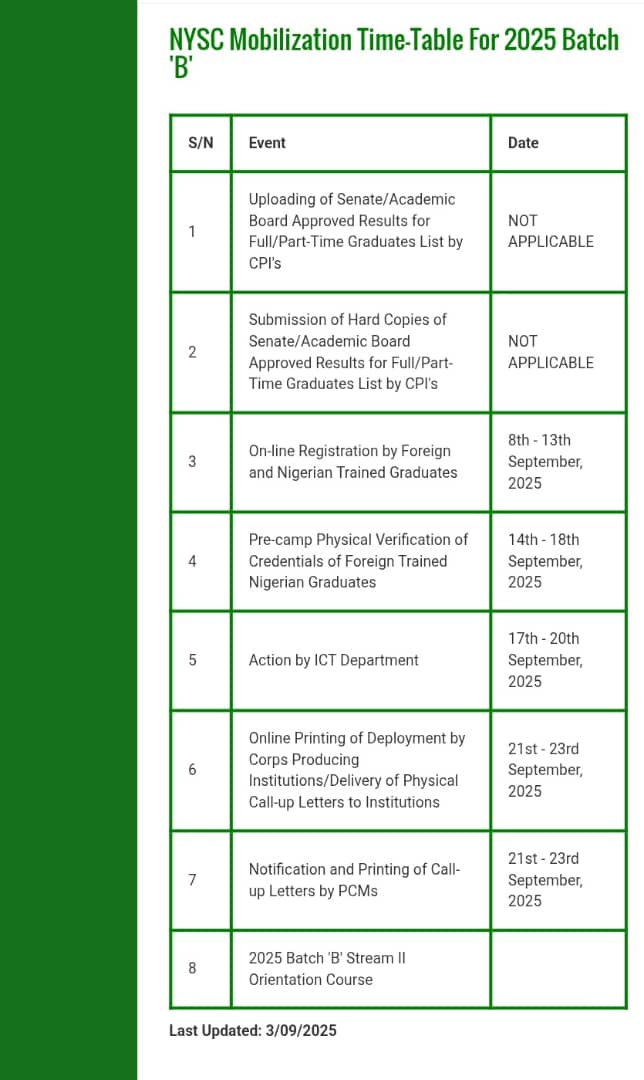 NYSC Mobilization Time-Table For 2025 Batch 'B'

| S/N | Event | Date |
|---|---|---|
| 1 | Uploading of Senate/Academic Board Approved Results for Full/Part-Time Graduates List by CPI's | NOT APPLICABLE |
| 2 | Submission of Hard Copies of Senate/Academic Board Approved Results for Full/Part-Time Graduates List by CPI's | NOT APPLICABLE |
| 3 | On-line Registration by Foreign and Nigerian Trained Graduates | 8th - 13th September, 2025 |
| 4 | Pre-camp Physical Verification of Credentials of Foreign Trained Nigerian Graduates | 14th - 18th September, 2025 |
| 5 | Action by ICT Department | 17th - 20th September, 2025 |
| 6 | Online Printing of Deployment by Corps Producing Institutions/Delivery of Physical Call-up Letters to Institutions | 21st - 23rd September, 2025 |
| 7 | Notification and Printing of Call-up Letters by PCMs | 21st - 23rd September, 2025 |
| 8 | 2025 Batch 'B' Stream II Orientation Course | |

Last Updated: 3/09/2025